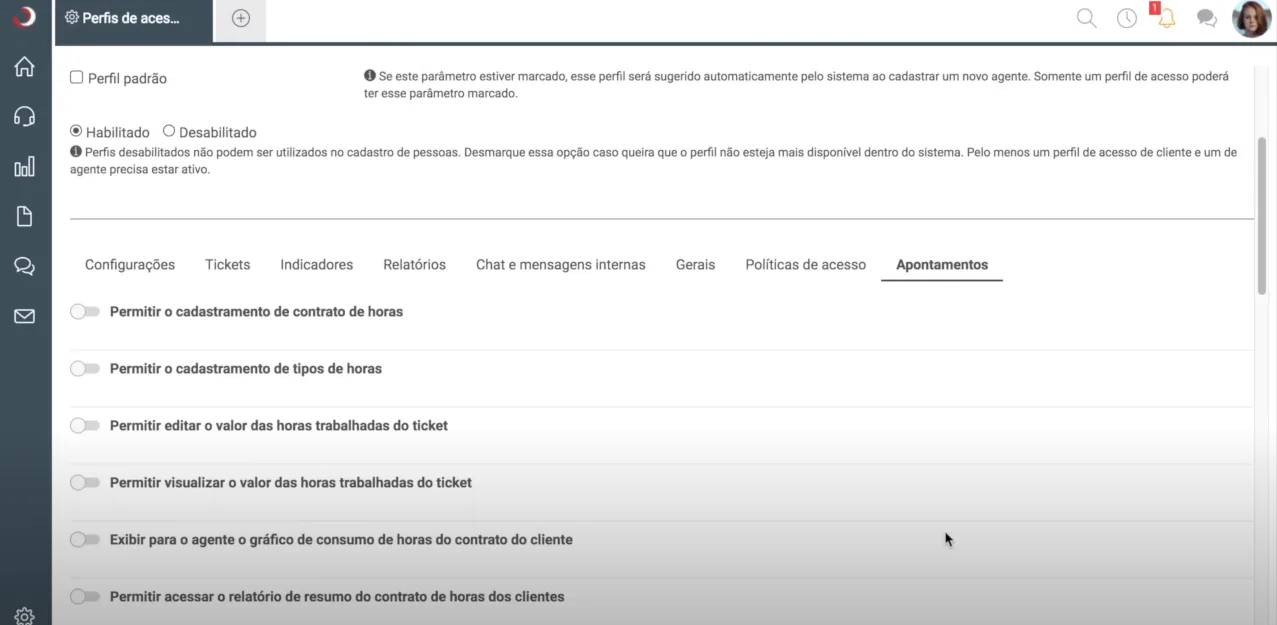 Perfis de aces...

1

Perfil padrão

Se este parâmetro estiver marcado, esse perfil será sugerido automaticamente pelo sistema ao cadastrar um novo agente. Somente um perfil de acesso poderá ter esse parâmetro marcado.

Habilitado Desabilitado

Perfis desabilitados não podem ser utilizados no cadastro de pessoas. Desmarque essa opção caso queira que o perfil não esteja mais disponível dentro do sistema. Pelo menos um perfil de acesso de cliente e um de agente precisa estar ativo.

Configurações Tickets Indicadores Relatórios Chat e mensagens internas Gerais Políticas de acesso Apontamentos

Permitir o cadastramento de contrato de horas

Permitir o cadastramento de tipos de horas

Permitir editar o valor das horas trabalhadas do ticket

Permitir visualizar o valor das horas trabalhadas do ticket

Exibir para o agente o gráfico de consumo de horas do contrato do cliente

Permitir acessar o relatório de resumo do contrato de horas dos clientes